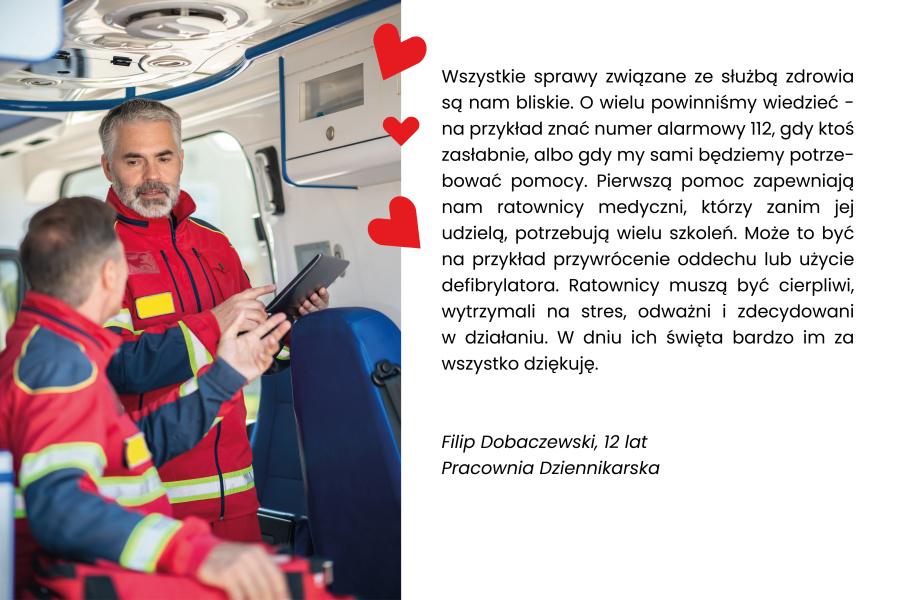 Wszystkie sprawy związane ze służbą zdrowia są nam bliskie. O wielu powinniśmy wiedzieć - na przykład znać numer alarmowy 112, gdy ktoś zasłabnie, albo gdy my sami będziemy potrzebować pomocy. Pierwszą pomoc zapewniają nam ratownicy medyczni, którzy zanim jej udzielą, potrzebują wielu szkoleń. Może to być na przykład przywrócenie oddechu lub użycie defibrylatora. Ratownicy muszą być cierpliwi, wytrzymali na stres, odważni i zdecydowani w działaniu. W dniu ich święta bardzo im za wszystko dziękuję.

Filip Dobaczewski, 12 lat
Pracownia Dziennikarska